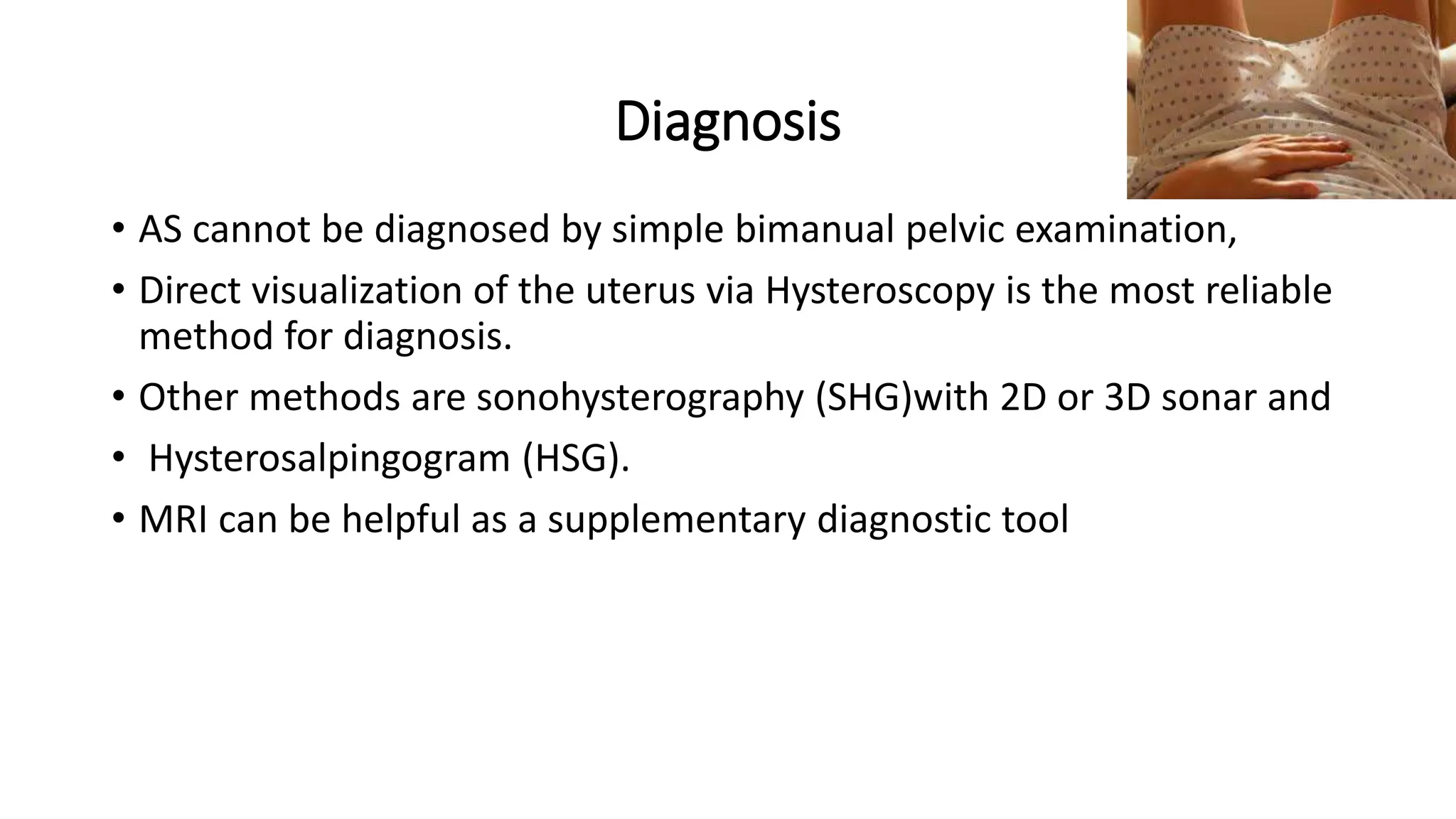 Diagnosis

• AS cannot be diagnosed by simple bimanual pelvic examination,

• Direct visualization of the uterus via Hysteroscopy is the most reliable method for diagnosis.

• Other methods are sonohysterography (SHG)with 2D or 3D sonar and

• Hysterosalpingogram (HSG).

• MRI can be helpful as a supplementary diagnostic tool